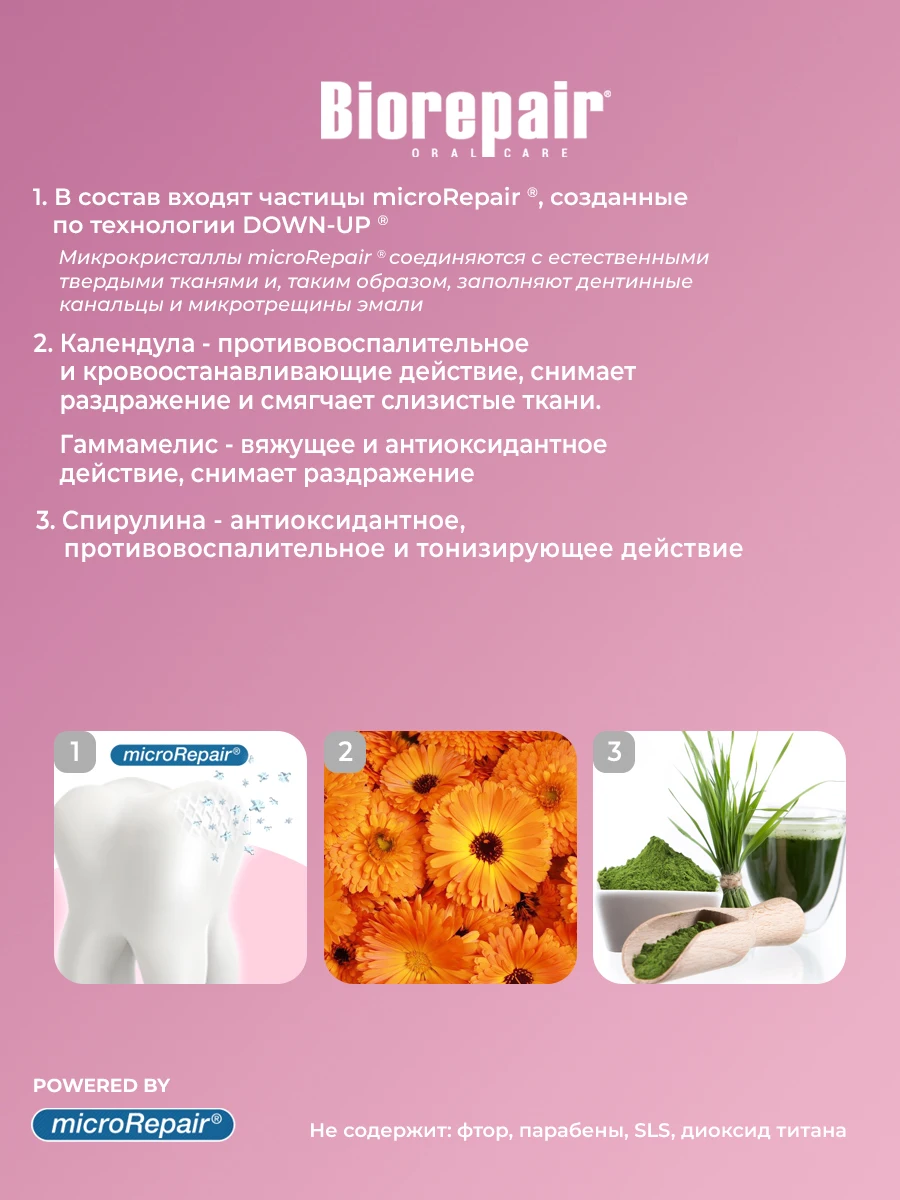 Biorepair®
ORAL CARE

1. В состав входят частицы microRepair ®, созданные по технологии DOWN-UP ®

Микрокристаллы microRepair ® соединяются с естественными твердыми тканями и, таким образом, заполняют дентинные канальцы и микротрещины эмали

2. Календула - противовоспалительное и кровоостанавливающие действие, снимает раздражение и смягчает слизистые ткани.

Гаммамелис - вяжущее и антиоксидантное действие, снимает раздражение

3. Спирулина - антиоксидантное, противовоспалительное и тонизирующее действие

1
microRepair®

2

3

POWERED BY
microRepair®

Не содержит: фтор, парабены, SLS, диоксид титана